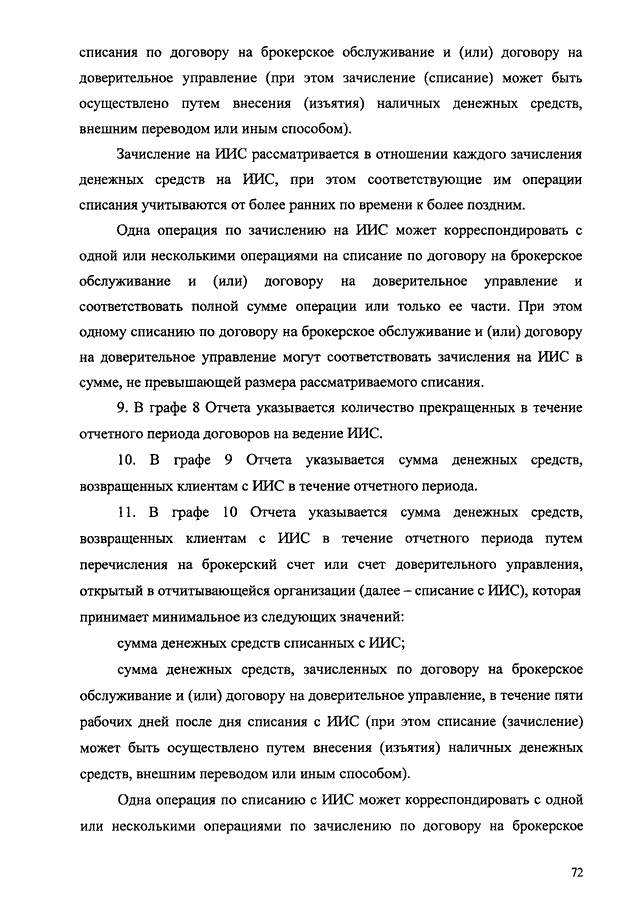 списания по договору на брокерское обслуживание и (или) договору на доверительное управление (при этом зачисление (списание) может быть осуществлено путем внесения (изъятия) наличных денежных средств, внешним переводом или иным способом).

Зачисление на ИИС рассматривается в отношении каждого зачисления денежных средств на ИИС, при этом соответствующие им операции списания учитываются от более ранних по времени к более поздним.

Одна операция по зачислению на ИИС может корреспондировать с одной или несколькими операциями на списание по договору на брокерское обслуживание и (или) договору на доверительное управление и соответствовать полной сумме операции или только ее части. При этом одному списанию по договору на брокерское обслуживание и (или) договору на доверительное управление могут соответствовать зачисления на ИИС в сумме, не превышающей размера рассматриваемого списания.

9. В графе 8 Отчета указывается количество прекращенных в течение отчетного периода договоров на ведение ИИС.

10. В графе 9 Отчета указывается сумма денежных средств, возвращенных клиентам с ИИС в течение отчетного периода.

11. В графе 10 Отчета указывается сумма денежных средств, возвращенных клиентам с ИИС в течение отчетного периода путем перечисления на брокерский счет или счет доверительного управления, открытый в отчитывающейся организации (далее – списание с ИИС), которая принимает минимальное из следующих значений:

сумма денежных средств списанных с ИИС;

сумма денежных средств, зачисленных по договору на брокерское обслуживание и (или) договору на доверительное управление, в течение пяти рабочих дней после дня списания с ИИС (при этом списание (зачисление) может быть осуществлено путем внесения (изъятия) наличных денежных средств, внешним переводом или иным способом).

Одна операция по списанию с ИИС может корреспондировать с одной или несколькими операциями по зачислению по договору на брокерское

72